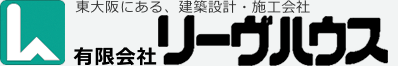 東大阪にある、建築設計・施工会社

有限会社リーヴハウス